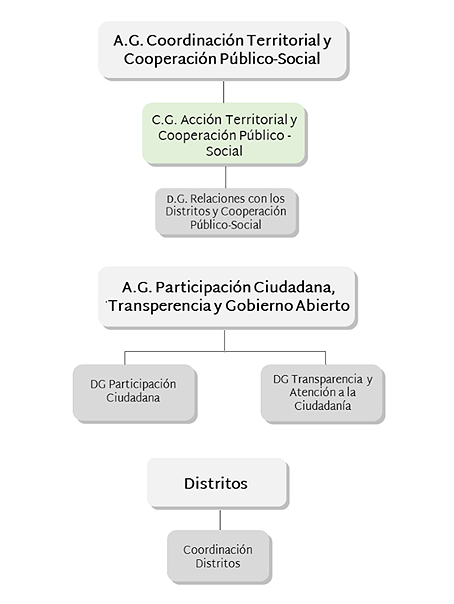 A.G. Coordinación Territorial y Cooperación Público-Social

C.G. Acción Territorial y Cooperación Público - Social

D.G. Relaciones con los Distritos y Cooperación Público-Social

A.G. Participación Ciudadana, Transperencia y Gobierno Abierto

DG Participación Ciudadana

DG Transparencia y Atención a la Ciudadanía

Distritos

Coordinación Distritos